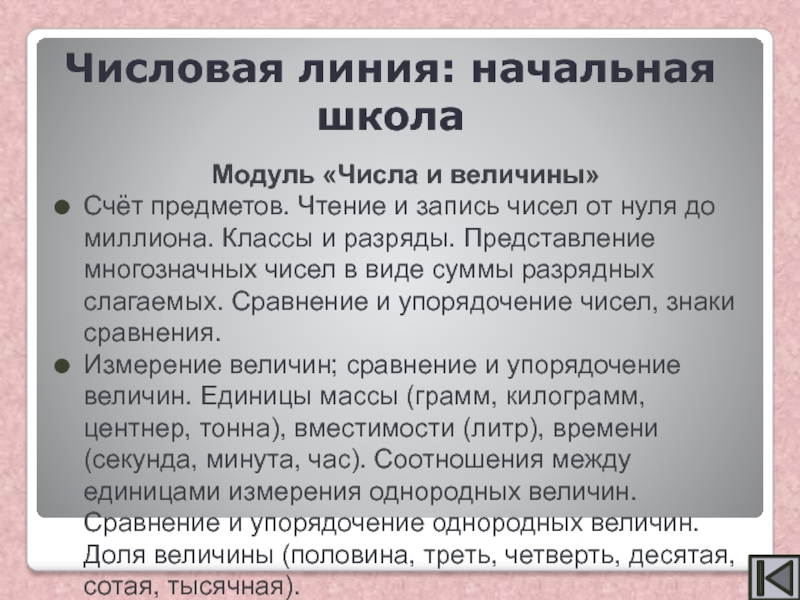 Числовая линия: начальная школа

Модуль «Числа и величины»

Счёт предметов. Чтение и запись чисел от нуля до миллиона. Классы и разряды. Представление многозначных чисел в виде суммы разрядных слагаемых. Сравнение и упорядочение чисел, знаки сравнения.

Измерение величин; сравнение и упорядочение величин. Единицы массы (грамм, килограмм, центнер, тонна), вместимости (литр), времени (секунда, минута, час). Соотношения между единицами измерения однородных величин. Сравнение и упорядочение однородных величин. Доля величины (половина, треть, четверть, десятая, сотая, тысячная).